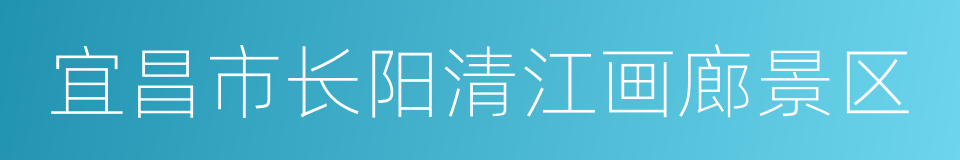 宜昌市长阳清江画廊景区